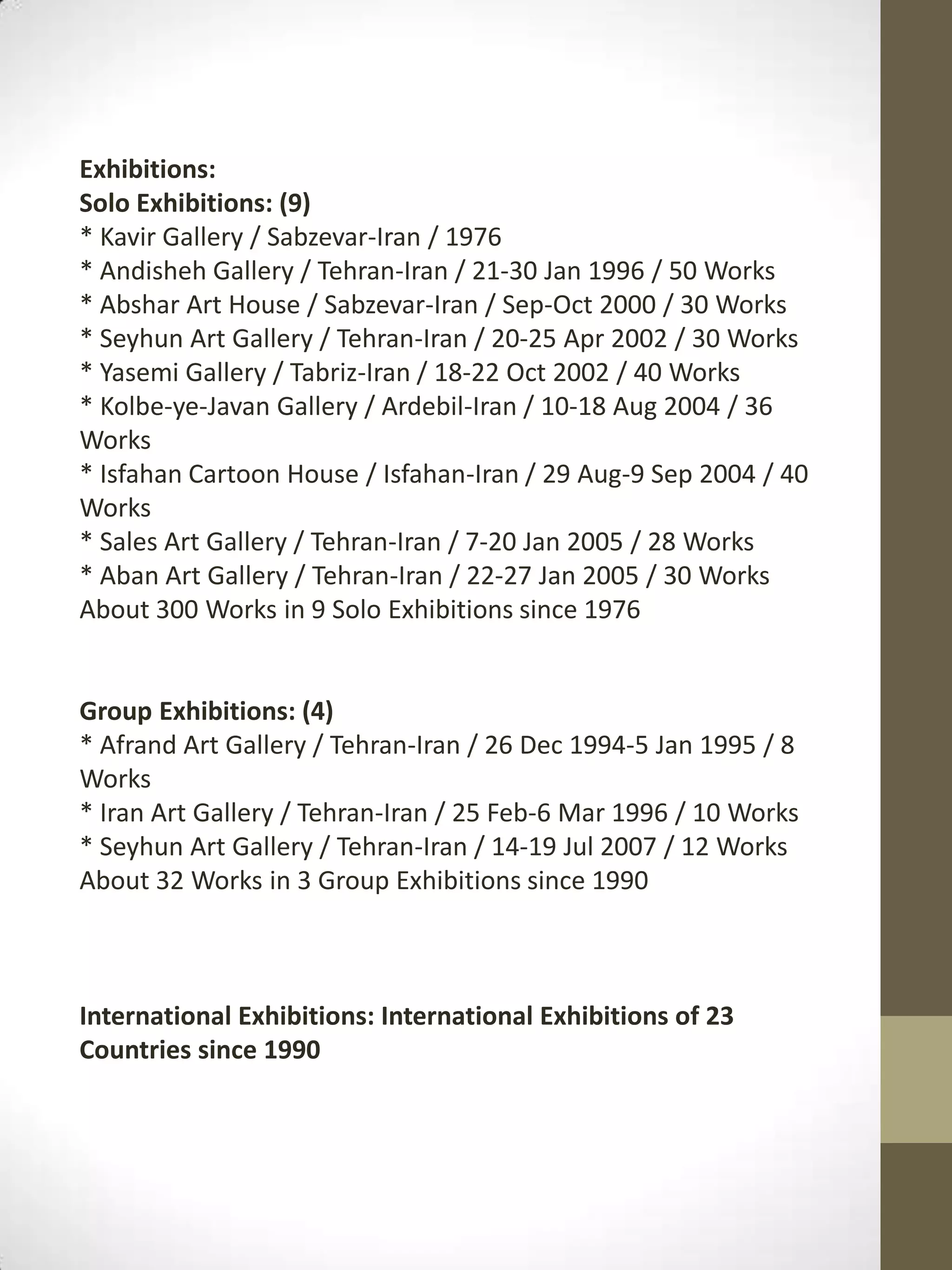 Exhibitions:
Solo Exhibitions: (9)
* Kavir Gallery / Sabzevar-Iran / 1976
* Andisheh Gallery / Tehran-Iran / 21-30 Jan 1996 / 50 Works
* Abshar Art House / Sabzevar-Iran / Sep-Oct 2000 / 30 Works
* Seyhun Art Gallery / Tehran-Iran / 20-25 Apr 2002 / 30 Works
* Yasemi Gallery / Tabriz-Iran / 18-22 Oct 2002 / 40 Works
* Kolbe-ye-Javan Gallery / Ardebil-Iran / 10-18 Aug 2004 / 36 Works
* Isfahan Cartoon House / Isfahan-Iran / 29 Aug-9 Sep 2004 / 40 Works
* Sales Art Gallery / Tehran-Iran / 7-20 Jan 2005 / 28 Works
* Aban Art Gallery / Tehran-Iran / 22-27 Jan 2005 / 30 Works
About 300 Works in 9 Solo Exhibitions since 1976

Group Exhibitions: (4)
* Afrand Art Gallery / Tehran-Iran / 26 Dec 1994-5 Jan 1995 / 8 Works
* Iran Art Gallery / Tehran-Iran / 25 Feb-6 Mar 1996 / 10 Works
* Seyhun Art Gallery / Tehran-Iran / 14-19 Jul 2007 / 12 Works
About 32 Works in 3 Group Exhibitions since 1990

International Exhibitions: International Exhibitions of 23 Countries since 1990